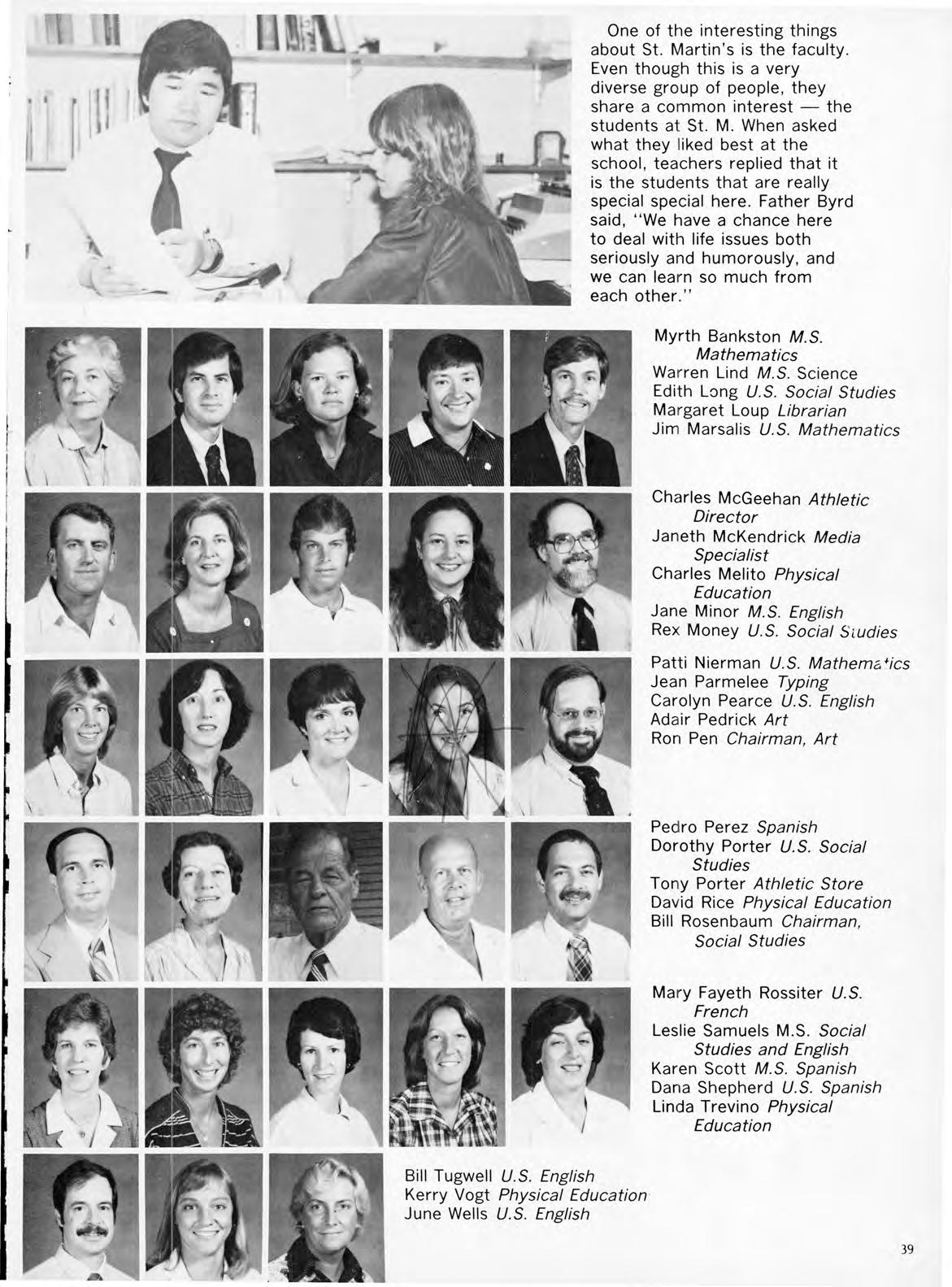 One of the interesting things about St. Martin's is the faculty. Even though this is a very diverse group of people, they share a common interest — the students at St. M. When asked what they liked best at the school, teachers replied that it is the students that are really special special here. Father Byrd said, "We have a chance here to deal with life issues both seriously and humorously, and we can learn so much from each other."

Myrth Bankston M.S. Mathematics
Warren Lind M.S. Science
Edith Long U.S. Social Studies
Margaret Loup Librarian
Jim Marsalis U.S. Mathematics

Charles McGeehan Athletic Director
Janeth McKendrick Media Specialist
Charles Melito Physical Education
Jane Minor M.S. English
Rex Money U.S. Social Studies

Patti Nierman U.S. Mathematics
Jean Parmelee Typing
Carolyn Pearce U.S. English
Adair Pedrick Art
Ron Pen Chairman, Art

Pedro Perez Spanish
Dorothy Porter U.S. Social Studies
Tony Porter Athletic Store
David Rice Physical Education
Bill Rosenbaum Chairman, Social Studies

Mary Fayeth Rossiter U.S. French
Leslie Samuels M.S. Social Studies and English
Karen Scott M.S. Spanish
Dana Shepherd U.S. Spanish
Linda Trevino Physical Education

Bill Tugwell U.S. English
Kerry Vogt Physical Education
June Wells U.S. English

39